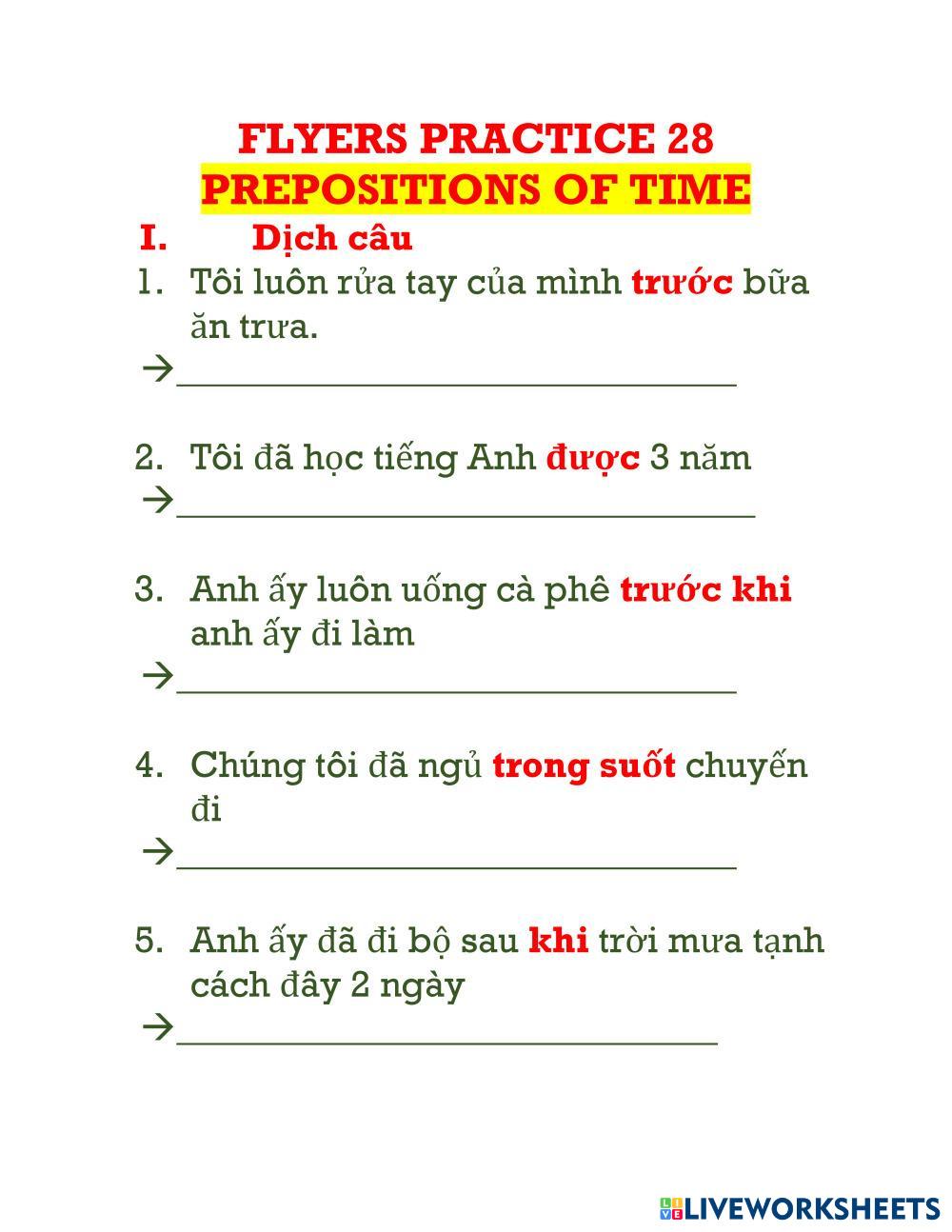 FLYERS PRACTICE 28
PREPOSITIONS OF TIME

I. Dịch câu

1. Tôi luôn rửa tay của mình trước bữa ăn trưa.
→______________________________

2. Tôi đã học tiếng Anh được 3 năm
→______________________________

3. Anh ấy luôn uống cà phê trước khi anh ấy đi làm
→______________________________

4. Chúng tôi đã ngủ trong suốt chuyến đi
→______________________________

5. Anh ấy đã đi bộ sau khi trời mưa tạnh cách đây 2 ngày
→______________________________

LIVEWORKSHEETS